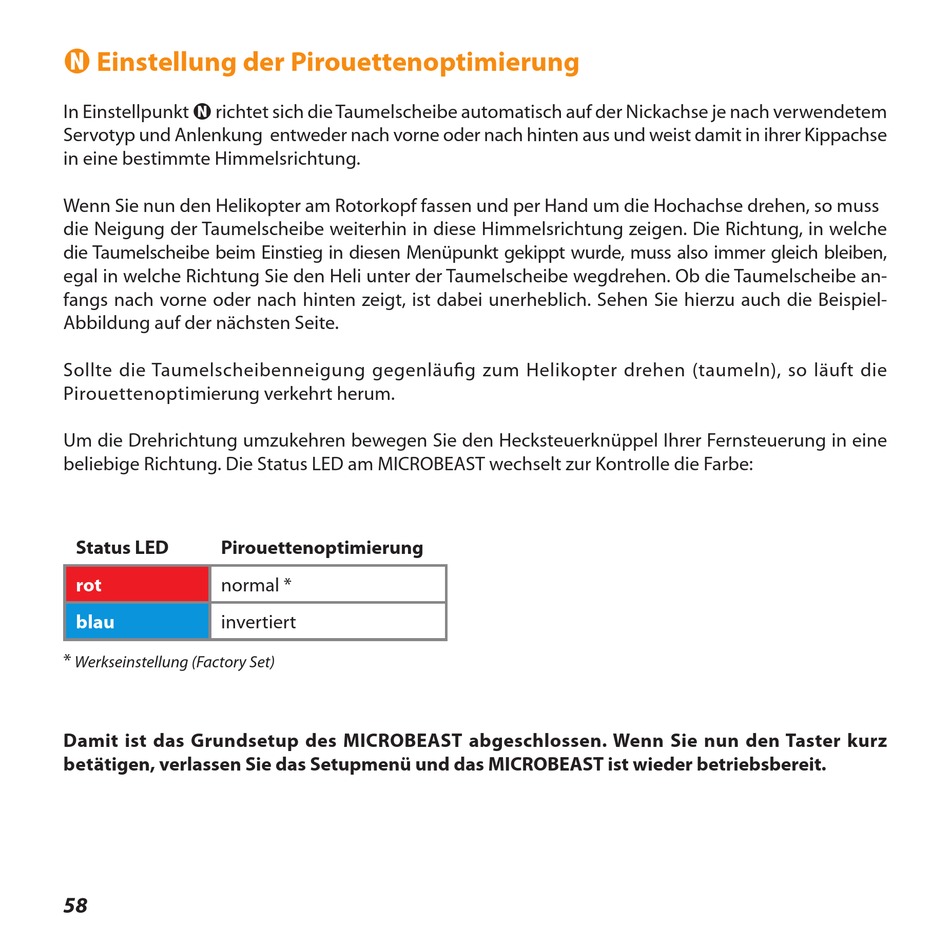 N Einstellung der Pirouettenoptimierung

In Einstellpunkt N richtet sich die Taumelscheibe automatisch auf der Nickachse je nach verwendetem Servotyp und Anlenkung entweder nach vorne oder nach hinten aus und weist damit in ihrer Kippachse in eine bestimmte Himmelsrichtung.

Wenn Sie nun den Helikopter am Rotorkopf fassen und per Hand um die Hochachse drehen, so muss die Neigung der Taumelscheibe weiterhin in diese Himmelsrichtung zeigen. Die Richtung, in welche die Taumelscheibe beim Einstieg in diesen Menüpunkt gekippt wurde, muss also immer gleich bleiben, egal in welche Richtung Sie den Heli unter der Taumelscheibe wegdrehen. Ob die Taumelscheibe anfangs nach vorne oder nach hinten zeigt, ist dabei unerheblich. Sehen Sie hierzu auch die Beispiel-Abbildung auf der nächsten Seite.

Sollte die Taumelscheibenneigung gegenläufig zum Helikopter drehen (taumeln), so läuft die Pirouettenoptimierung verkehrt herum.

Um die Drehrichtung umzukehren bewegen Sie den Hecksteuerknüppel Ihrer Fernsteuerung in eine beliebige Richtung. Die Status LED am MICROBEAST wechselt zur Kontrolle die Farbe:

| Status LED | Pirouettenoptimierung |
|---|---|
| rot | normal * |
| blau | invertiert |

* Werkseinstellung (Factory Set)

Damit ist das Grundsetup des MICROBEAST abgeschlossen. Wenn Sie nun den Taster kurz betätigen, verlassen Sie das Setupmenü und das MICROBEAST ist wieder betriebsbereit.

58